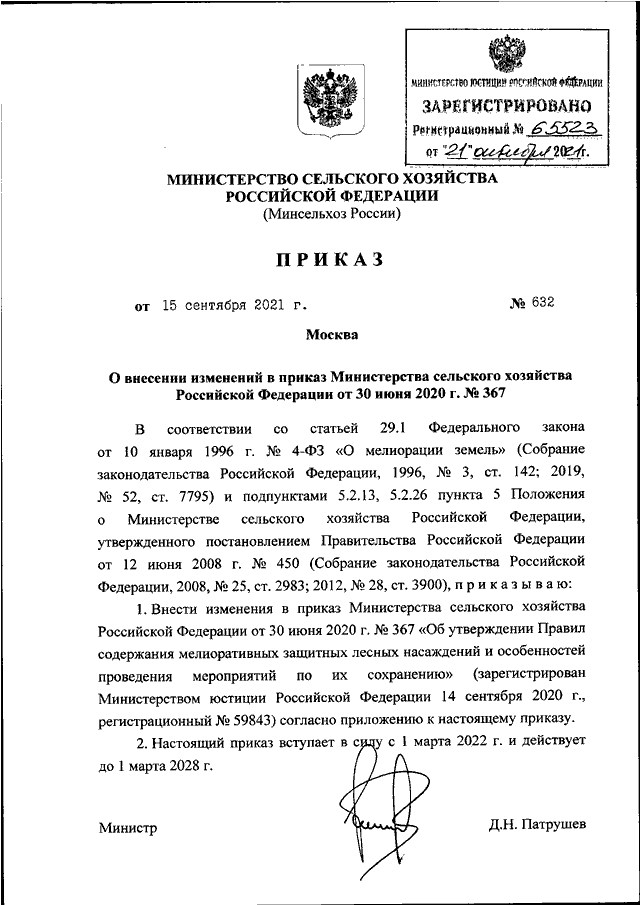 МИНИСТЕРСТВО ЮСТИЦИИ РОССИЙСКОЙ ФЕДЕРАЦИИ
ЗАРЕГИСТРИРОВАНО
Регистрационный № 65523
от "21" октября 2021г.

МИНИСТЕРСТВО СЕЛЬСКОГО ХОЗЯЙСТВА
РОССИЙСКОЙ ФЕДЕРАЦИИ
(Минсельхоз России)

ПРИКАЗ

от 15 сентября 2021 г. № 632

Москва

О внесении изменений в приказ Министерства сельского хозяйства Российской Федерации от 30 июня 2020 г. № 367

В соответствии со статьей 29.1 Федерального закона от 10 января 1996 г. № 4-ФЗ «О мелиорации земель» (Собрание законодательства Российской Федерации, 1996, № 3, ст. 142; 2019, № 52, ст. 7795) и подпунктами 5.2.13, 5.2.26 пункта 5 Положения о Министерстве сельского хозяйства Российской Федерации, утвержденного постановлением Правительства Российской Федерации от 12 июня 2008 г. № 450 (Собрание законодательства Российской Федерации, 2008, № 25, ст. 2983; 2012, № 28, ст. 3900), п р и к а з ы в а ю:

1. Внести изменения в приказ Министерства сельского хозяйства Российской Федерации от 30 июня 2020 г. № 367 «Об утверждении Правил содержания мелиоративных защитных лесных насаждений и особенностей проведения мероприятий по их сохранению» (зарегистрирован Министерством юстиции Российской Федерации 14 сентября 2020 г., регистрационный № 59843) согласно приложению к настоящему приказу.

2. Настоящий приказ вступает в силу с 1 марта 2022 г. и действует до 1 марта 2028 г.

Министр Д.Н. Патрушев